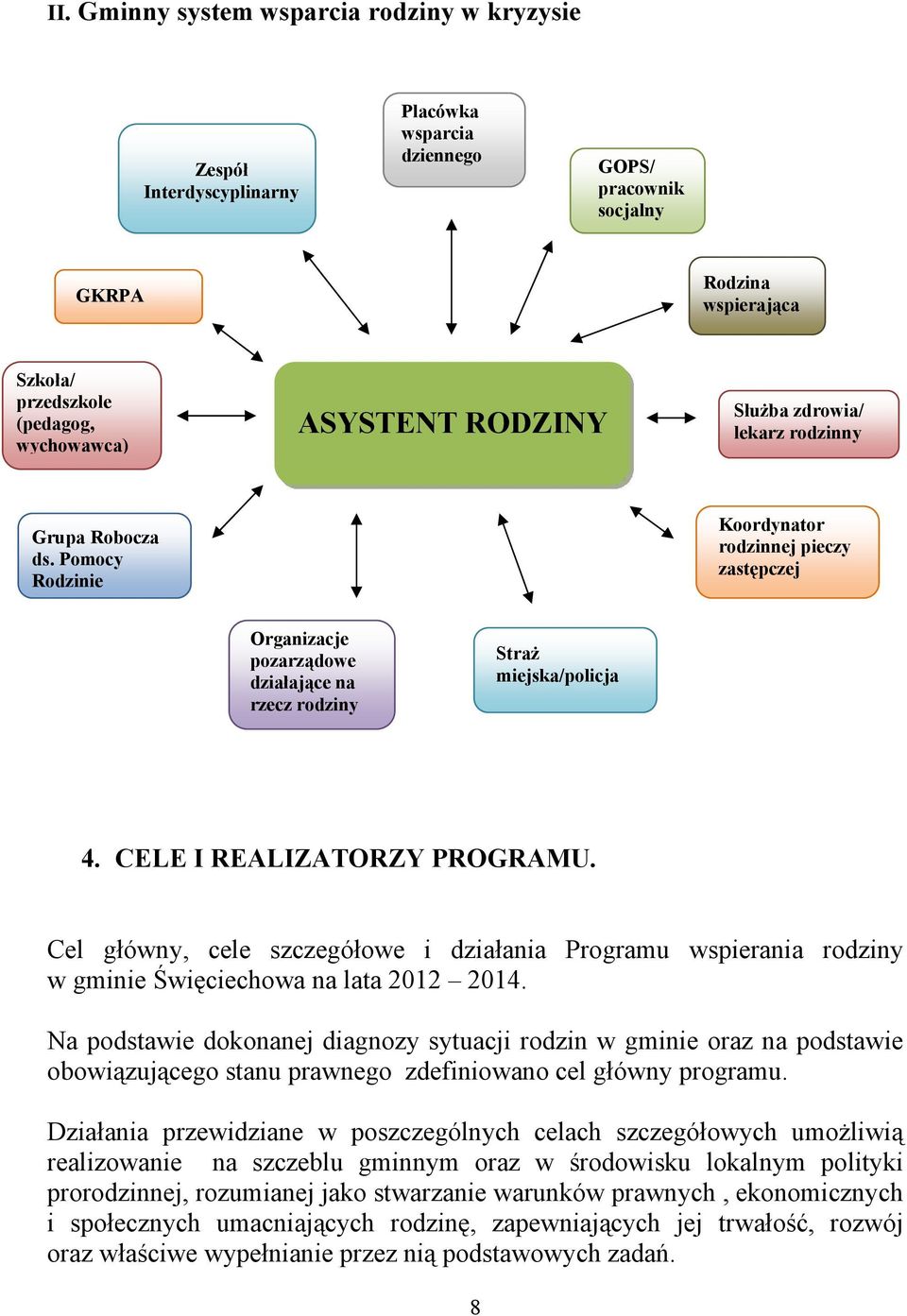 II. Gminny system wsparcia rodziny w kryzysie

Zespół Interdyscyplinarny

Placówka wsparcia dziennego

GOPS/ pracownik socjalny

GKRPA

Rodzina wspierająca

Szkoła/ przedszkole (pedagog, wychowawca)

ASYSTENT RODZINY

Służba zdrowia/ lekarz rodzinny

Grupa Robocza ds. Pomocy Rodzinie

Koordynator rodzinnej pieczy zastępczej

Organizacje pozarządowe działające na rzecz rodziny

Straż miejska/policja

4. CELE I REALIZATORZY PROGRAMU.

Cel główny, cele szczegółowe i działania Programu wspierania rodziny w gminie Święciechowa na lata 2012 – 2014.

Na podstawie dokonanej diagnozy sytuacji rodzin w gminie oraz na podstawie obowiązującego stanu prawnego zdefiniowano cel główny programu.

Działania przewidziane w poszczególnych celach szczegółowych umożliwią realizowanie na szczeblu gminnym oraz w środowisku lokalnym polityki prorodzinnej, rozumianej jako stwarzanie warunków prawnych , ekonomicznych i społecznych umacniających rodzinę, zapewniających jej trwałość, rozwój oraz właściwe wypełnianie przez nią podstawowych zadań.

8